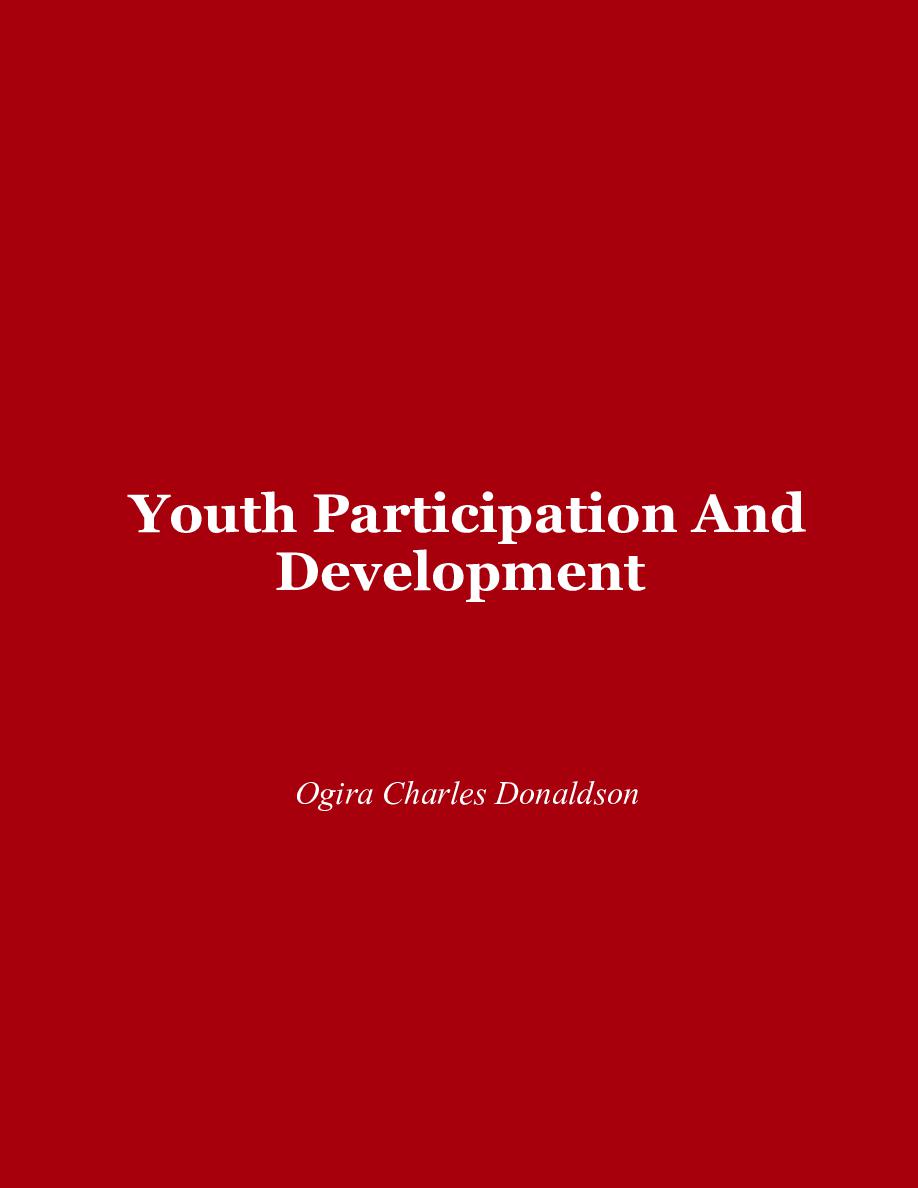 Youth Participation And Development

Ogira Charles Donaldson